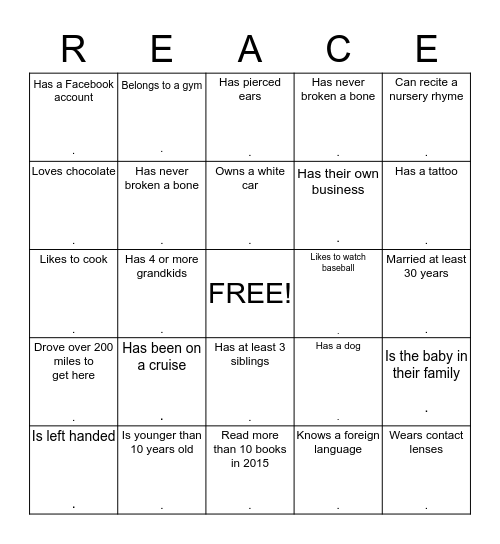 | R | E | A | C | E |
|---|---|---|---|---|
| Has a Facebook account . | Belongs to a gym . | Has pierced ears . | Has never broken a bone . | Can recite a nursery rhyme . |
| Loves chocolate . | Has never broken a bone . | Owns a white car . | Has their own business . | Has a tattoo . |
| Likes to cook . | Has 4 or more grandkids . | FREE! | Likes to watch baseball . | Married at least 30 years . |
| Drove over 200 miles to get here . | Has been on a cruise . | Has at least 3 siblings . | Has a dog . | Is the baby in their family . |
| Is left handed . | Is younger than 10 years old . | Read more than 10 books in 2015 . | Knows a foreign language . | Wears contact lenses . |